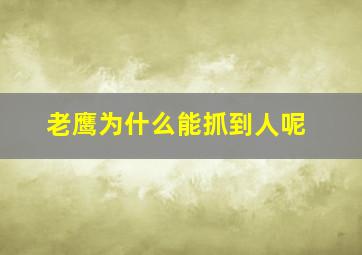 老鹰为什么能抓到人呢